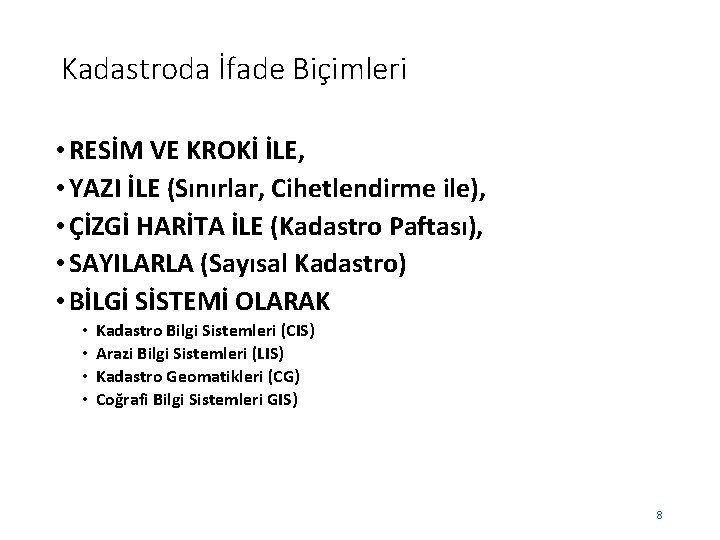 Kadastroda İfade Biçimleri

• RESİM VE KROKİ İLE,
• YAZI İLE (Sınırlar, Cihetlendirme ile),
• ÇİZGİ HARİTA İLE (Kadastro Paftası),
• SAYILARLA (Sayısal Kadastro)
• BİLGİ SİSTEMİ OLARAK
  • Kadastro Bilgi Sistemleri (CIS)
  • Arazi Bilgi Sistemleri (LIS)
  • Kadastro Geomatikleri (CG)
  • Coğrafi Bilgi Sistemleri GIS)

8